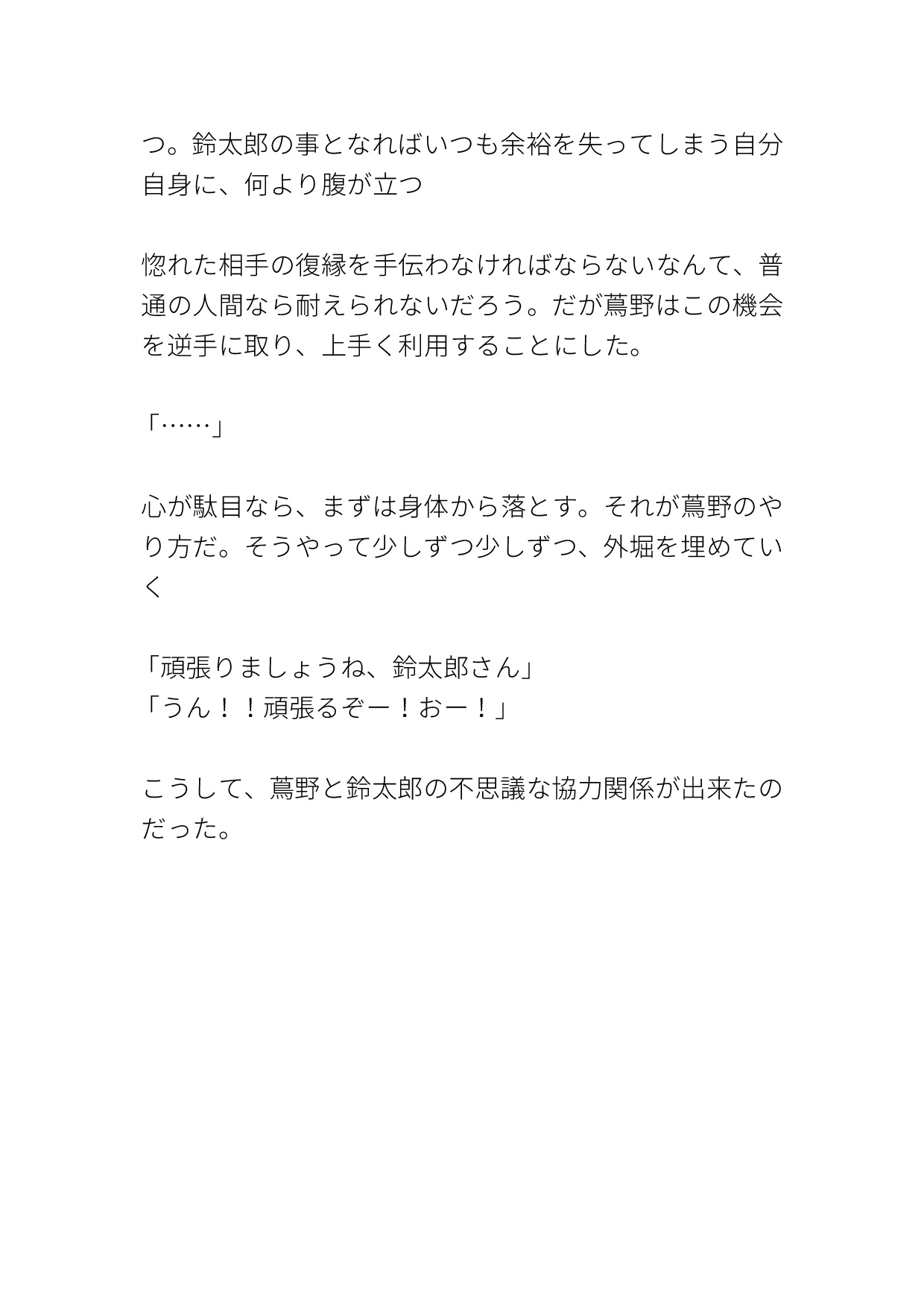 つ。鈴太郎の事となればいつも余裕を失ってしまう自分自身に、何より腹が立つ

惚れた相手の復縁を手伝わなければならないなんて、普通の人間なら耐えられないだろう。だが蔦野はこの機会を逆手に取り、上手く利用することにした。

「……」

心が駄目なら、まずは身体から落とす。それが蔦野のやり方だ。そうやって少しずつ少しずつ、外堀を埋めていく

「頑張りましょうね、鈴太郎さん」
「うん！！頑張るぞー！おー！」

こうして、蔦野と鈴太郎の不思議な協力関係が出来たのだった。